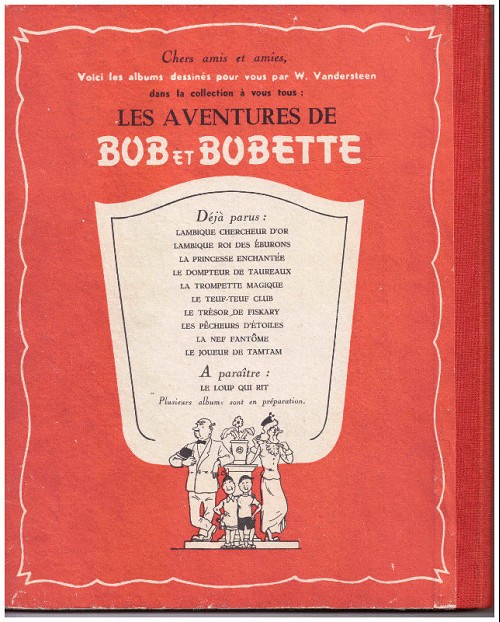 Chers amis et amies,
Voici les albums dessinés pour vous par W. Vandersteen dans la collection à vous tous :

LES AVENTURES DE
BOB ET BOBETTE

Déjà parus :
LAMBIQUE CHERCHEUR D'OR
LAMBIQUE ROI DES ÉBURONS
LA PRINCESSE ENCHANTÉE
LE DOMPTEUR DE TAUREAUX
LA TROMPETTE MAGIQUE
LE TEUF-TEUF CLUB
LE TRÉSOR DE FISKARY
LES PÊCHEURS D'ÉTOILES
LA NEF FANTÔME
LE JOUEUR DE TAMTAM

A paraître :
LE LOUP QUI RIT
Plusieurs albums sont en préparation.